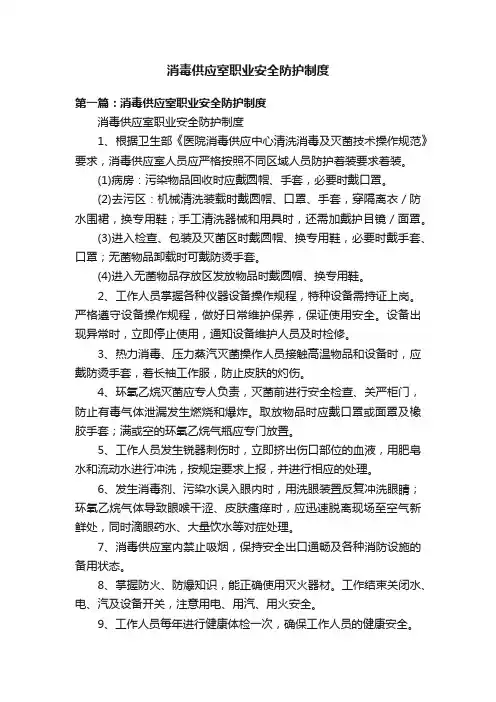 消毒供应室职业安全防护制度

第一篇：消毒供应室职业安全防护制度

消毒供应室职业安全防护制度

1、根据卫生部《医院消毒供应中心清洗消毒及灭菌技术操作规范》要求，消毒供应室人员应严格按照不同区域人员防护着装要求着装。

(1)病房：污染物品回收时应戴圆帽、手套，必要时戴口罩。

(2)去污区：机械清洗装载时戴圆帽、口罩、手套，穿隔离衣／防水围裙，换专用鞋；手工清洗器械和用具时，还需加戴护目镜／面罩。

(3)进入检查、包装及灭菌区时戴圆帽、换专用鞋，必要时戴手套、口罩；无菌物品卸载时可戴防烫手套。

(4)进入无菌物品存放区发放物品时戴圆帽、换专用鞋。

2、工作人员掌握各种仪器设备操作规程，特种设备需持证上岗。严格遵守设备操作规程，做好日常维护保养，保证使用安全。设备出现异常时，立即停止使用，通知设备维护人员及时检修。

3、热力消毒、压力蒸汽灭菌操作人员接触高温物品和设备时，应戴防烫手套，着长袖工作服，防止皮肤的灼伤。

4、环氧乙烷灭菌应专人负责，灭菌前进行安全检查、关严柜门，防止有毒气体泄漏发生燃烧和爆炸。取放物品时应戴口罩或面罩及橡胶手套；满或空的环氧乙烷气瓶应专门放置。

5、工作人员发生锐器刺伤时，立即挤出伤口部位的血液，用肥皂水和流动水进行冲洗，按规定要求上报，并进行相应的处理。

6、发生消毒剂、污染水误入眼内时，用洗眼装置反复冲洗眼睛；环氧乙烷气体导致眼喉干涩、皮肤瘙痒时，应迅速脱离现场至空气新鲜处，同时滴眼药水、大量饮水等对症处理。

7、消毒供应室内禁止吸烟，保持安全出口通畅及各种消防设施的备用状态。

8、掌握防火、防爆知识，能正确使用灭火器材。工作结束关闭水、电、汽及设备开关，注意用电、用汽、用火安全。

9、工作人员每年进行健康体检一次，确保工作人员的健康安全。